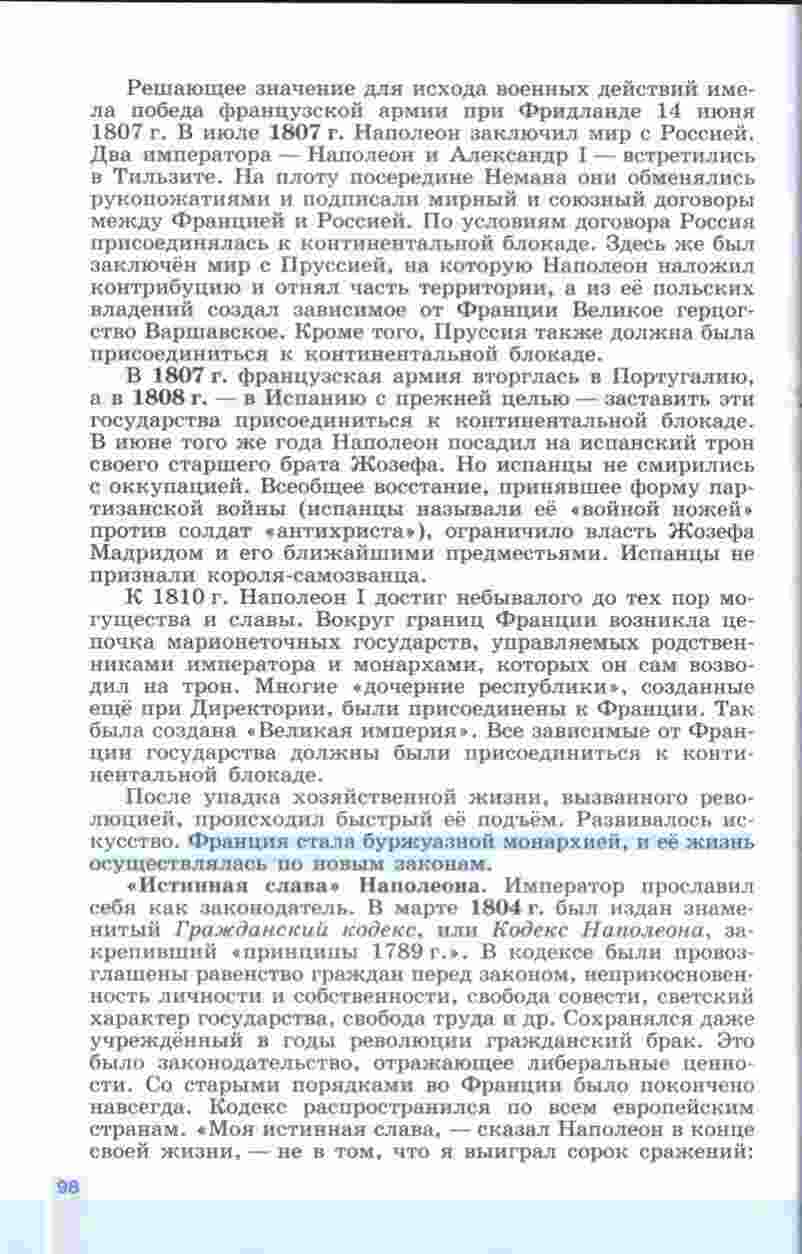 Решающее значение для исхода военных действий имела победа французской армии при Фридланде 14 июня 1807 г. В июле 1807 г. Наполеон заключил мир с Россией. Два императора — Наполеон и Александр I — встретились в Тильзите. На плоту посередине Немана они обменялись рукопожатиями и подписали мирный и союзный договоры между Францией и Россией. По условиям договора Россия присоединялась к континентальной блокаде. Здесь же был заключён мир с Пруссией, на которую Наполеон наложил контрибуцию и отнял часть территории, а из её польских владений создал зависимое от Франции Великое герцогство Варшавское. Кроме того, Пруссия также должна была присоединиться к континентальной блокаде.

В 1807 г. французская армия вторглась в Португалию, а в 1808 г. — в Испанию с прежней целью — заставить эти государства присоединиться к континентальной блокаде. В июне того же года Наполеон посадил на испанский трон своего старшего брата Жозефа. Но испанцы не смирились с оккупацией. Всеобщее восстание, принявшее форму партизанской войны (испанцы называли её «войной ножей» против солдат «антихриста»), ограничило власть Жозефа Мадридом и его ближайшими предместьями. Испанцы не признали короля-самозванца.

К 1810 г. Наполеон I достиг небывалого до тех пор могущества и славы. Вокруг границ Франции возникла цепочка марионеточных государств, управляемых родственниками императора и монархами, которых он сам возводил на трон. Многие «дочерние республики», созданные ещё при Директории, были присоединены к Франции. Так была создана «Великая империя». Все зависимые от Франции государства должны были присоединиться к континентальной блокаде.

После упадка хозяйственной жизни, вызванного революцией, происходил быстрый её подъём. Развивалось искусство. Франция стала буржуазной монархией, и её жизнь осуществлялась по новым законам.

«Истинная слава» Наполеона. Император прославил себя как законодатель. В марте 1804 г. был издан знаменитый Гражданский кодекс, или Кодекс Наполеона, закрепивший «принципы 1789 г.». В кодексе были провозглашены равенство граждан перед законом, неприкосновенность личности и собственности, свобода совести, светский характер государства, свобода труда и др. Сохранялся даже учреждённый в годы революции гражданский брак. Это было законодательство, отражающее либеральные ценности. Со старыми порядками во Франции было покончено навсегда. Кодекс распространился по всем европейским странам. «Моя истинная слава, — сказал Наполеон в конце своей жизни, — не в том, что я выиграл сорок сражений:

98